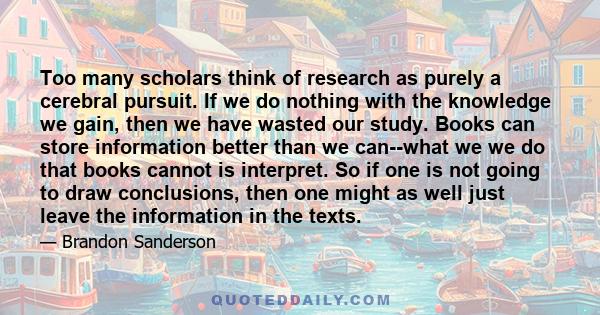 Too many scholars think of research as purely a cerebral pursuit. If we do nothing with the knowledge we gain, then we have wasted our study. Books can store information better than we can--what we we do that books cannot is interpret. So if one is not going to draw conclusions, then one might as well just leave the information in the texts.

— Brandon Sanderson

QUOTEDDAILY.COM